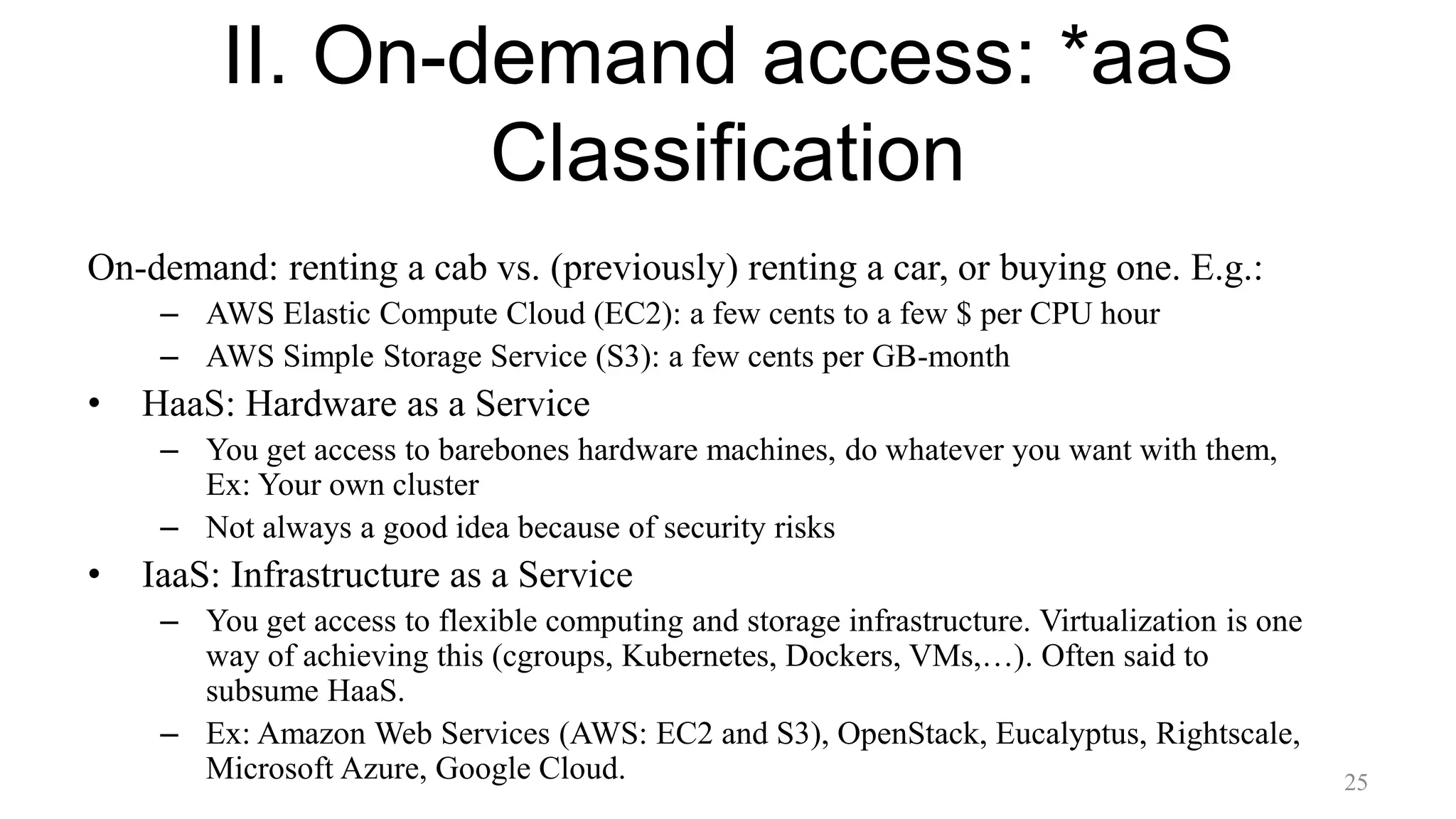 II. On-demand access: *aaS Classification

On-demand: renting a cab vs. (previously) renting a car, or buying one. E.g.:

– AWS Elastic Compute Cloud (EC2): a few cents to a few \$ per CPU hour
– AWS Simple Storage Service (S3): a few cents per GB-month

• HaaS: Hardware as a Service
– You get access to barebones hardware machines, do whatever you want with them, Ex: Your own cluster
– Not always a good idea because of security risks

• IaaS: Infrastructure as a Service
– You get access to flexible computing and storage infrastructure. Virtualization is one way of achieving this (cgroups, Kubernetes, Dockers, VMs,…). Often said to subsume HaaS.
– Ex: Amazon Web Services (AWS: EC2 and S3), OpenStack, Eucalyptus, Rightscale, Microsoft Azure, Google Cloud.

25